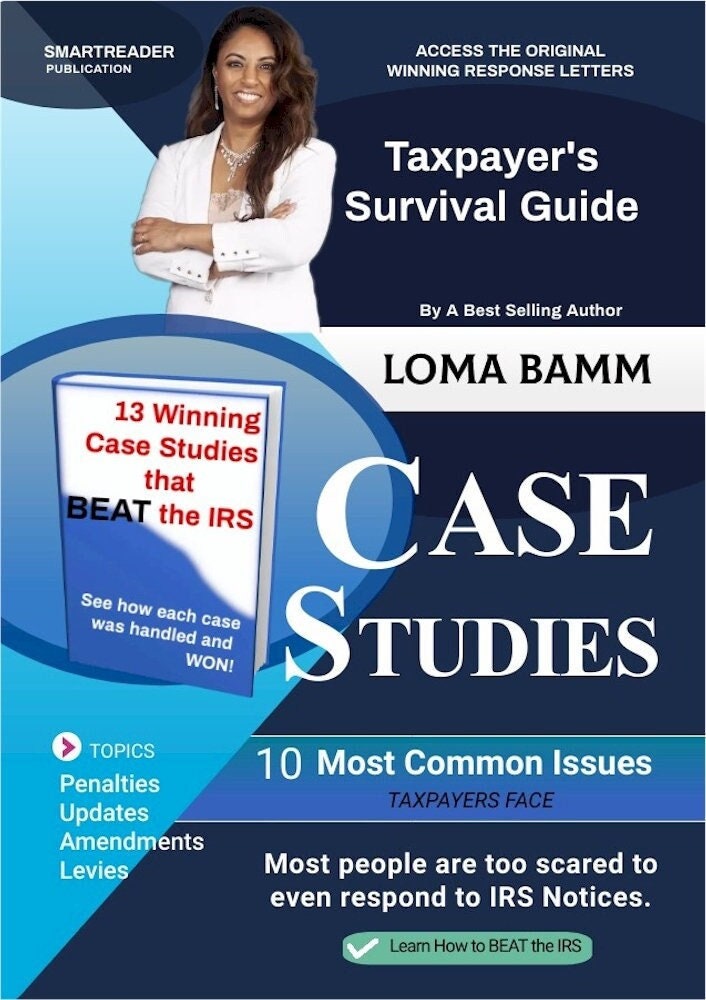 SMARTREADER
PUBLICATION

ACCESS THE ORIGINAL WINNING RESPONSE LETTERS

Taxpayer's Survival Guide

By A Best Selling Author

LOMA BAMM

13 Winning Case Studies that BEAT the IRS

See how each case was handled and WON!

CASE STUDIES

TOPICS
Penalties
Updates
Amendments
Levies

10 Most Common Issues
TAXPAYERS FACE

Most people are too scared to even respond to IRS Notices.

Learn How to BEAT the IRS